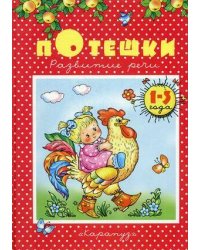 ПОТЕШКИ
Развитие речи

1-3 года

«Карапуз»